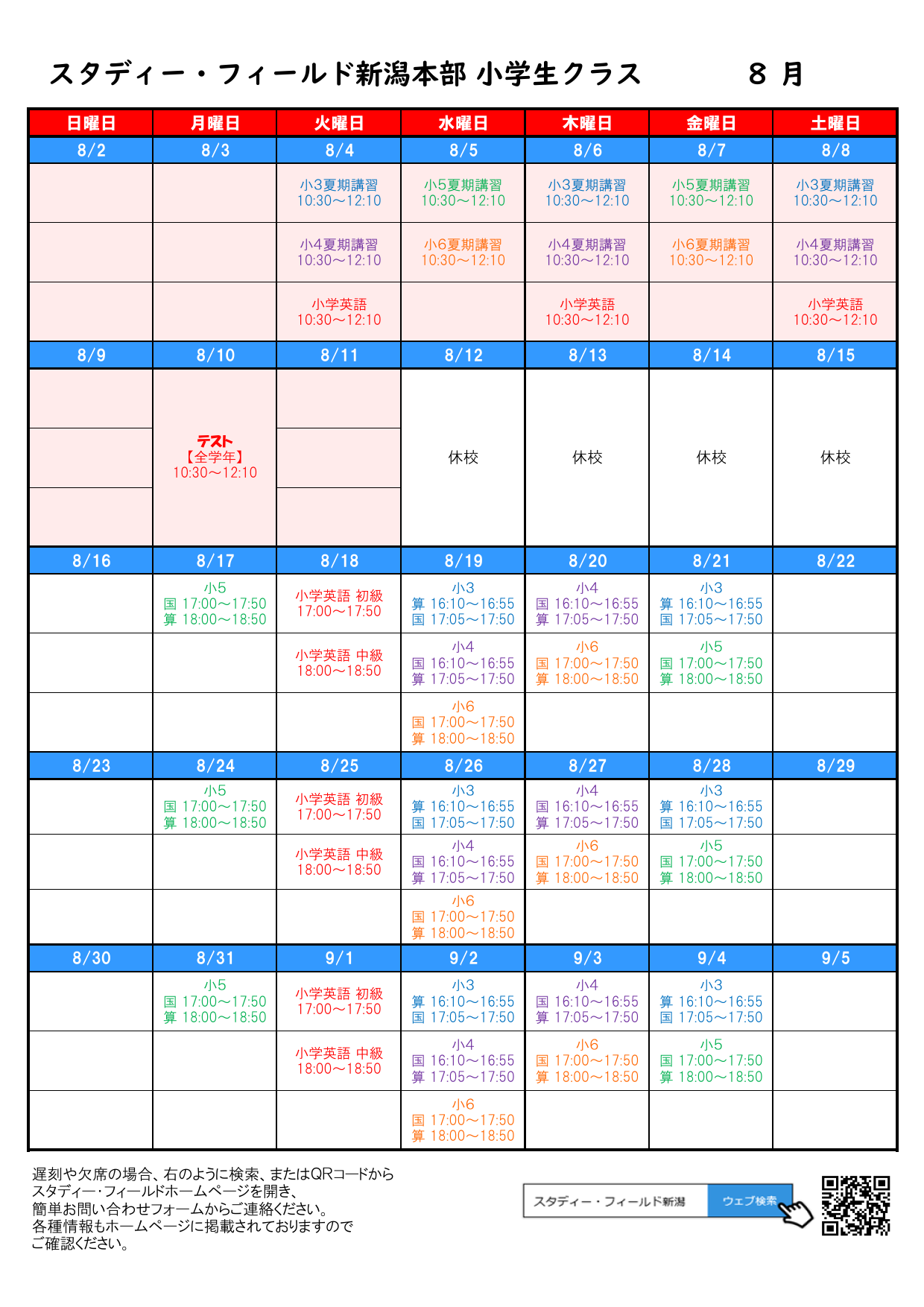 スタディー・フィールド新潟本部 小学生クラス　８ 月

| 日曜日 | 月曜日 | 火曜日 | 水曜日 | 木曜日 | 金曜日 | 土曜日 |
|---|---|---|---|---|---|---|
| 8/2 | 8/3 | 8/4 | 8/5 | 8/6 | 8/7 | 8/8 |
| | | 小3夏期講習 10:30～12:10 | 小5夏期講習 10:30～12:10 | 小3夏期講習 10:30～12:10 | 小5夏期講習 10:30～12:10 | 小3夏期講習 10:30～12:10 |
| | | 小4夏期講習 10:30～12:10 | 小6夏期講習 10:30～12:10 | 小4夏期講習 10:30～12:10 | 小6夏期講習 10:30～12:10 | 小4夏期講習 10:30～12:10 |
| | | 小学英語 10:30～12:10 | | 小学英語 10:30～12:10 | | 小学英語 10:30～12:10 |
| 8/9 | 8/10 | 8/11 | 8/12 | 8/13 | 8/14 | 8/15 |
| | テスト 【全学年】 10:30～12:10 | | 休校 | 休校 | 休校 | 休校 |
| 8/16 | 8/17 | 8/18 | 8/19 | 8/20 | 8/21 | 8/22 |
| | 小5 国 17:00～17:50 算 18:00～18:50 | 小学英語 初級 17:00～17:50 | 小3 算 16:10～16:55 国 17:05～17:50 | 小4 国 16:10～16:55 算 17:05～17:50 | 小3 算 16:10～16:55 国 17:05～17:50 | |
| | | 小学英語 中級 18:00～18:50 | 小4 国 16:10～16:55 算 17:05～17:50 | 小6 国 17:00～17:50 算 18:00～18:50 | 小5 国 17:00～17:50 算 18:00～18:50 | |
| | | | 小6 国 17:00～17:50 算 18:00～18:50 | | | |
| 8/23 | 8/24 | 8/25 | 8/26 | 8/27 | 8/28 | 8/29 |
| | 小5 国 17:00～17:50 算 18:00～18:50 | 小学英語 初級 17:00～17:50 | 小3 算 16:10～16:55 国 17:05～17:50 | 小4 国 16:10～16:55 算 17:05～17:50 | 小3 算 16:10～16:55 国 17:05～17:50 | |
| | | 小学英語 中級 18:00～18:50 | 小4 国 16:10～16:55 算 17:05～17:50 | 小6 国 17:00～17:50 算 18:00～18:50 | 小5 国 17:00～17:50 算 18:00～18:50 | |
| | | | 小6 国 17:00～17:50 算 18:00～18:50 | | | |
| 8/30 | 8/31 | 9/1 | 9/2 | 9/3 | 9/4 | 9/5 |
| | 小5 国 17:00～17:50 算 18:00～18:50 | 小学英語 初級 17:00～17:50 | 小3 算 16:10～16:55 国 17:05～17:50 | 小4 国 16:10～16:55 算 17:05～17:50 | 小3 算 16:10～16:55 国 17:05～17:50 | |
| | | 小学英語 中級 18:00～18:50 | 小4 国 16:10～16:55 算 17:05～17:50 | 小6 国 17:00～17:50 算 18:00～18:50 | 小5 国 17:00～17:50 算 18:00～18:50 | |
| | | | 小6 国 17:00～17:50 算 18:00～18:50 | | | |

遅刻や欠席の場合、右のように検索、またはQRコードから
スタディー・フィールドホームページを開き、
簡単お問い合わせフォームからご連絡ください。
各種情報もホームページに掲載されておりますので
ご確認ください。

スタディー・フィールド新潟　ウェブ検索